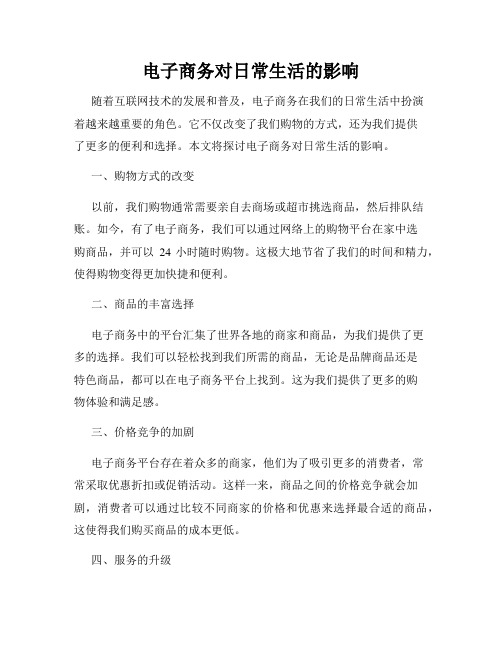 电子商务对日常生活的影响

随着互联网技术的发展和普及，电子商务在我们的日常生活中扮演着越来越重要的角色。它不仅改变了我们购物的方式，还为我们提供了更多的便利和选择。本文将探讨电子商务对日常生活的影响。

一、购物方式的改变

以前，我们购物通常需要亲自去商场或超市挑选商品，然后排队结账。如今，有了电子商务，我们可以通过网络上的购物平台在家中选购商品，并可以 24 小时随时购物。这极大地节省了我们的时间和精力，使得购物变得更加快捷和便利。

二、商品的丰富选择

电子商务中的平台汇集了世界各地的商家和商品，为我们提供了更多的选择。我们可以轻松找到我们所需的商品，无论是品牌商品还是特色商品，都可以在电子商务平台上找到。这为我们提供了更多的购物体验和满足感。

三、价格竞争的加剧

电子商务平台存在着众多的商家，他们为了吸引更多的消费者，常常采取优惠折扣或促销活动。这样一来，商品之间的价格竞争就会加剧，消费者可以通过比较不同商家的价格和优惠来选择最合适的商品，这使得我们购买商品的成本更低。

四、服务的升级